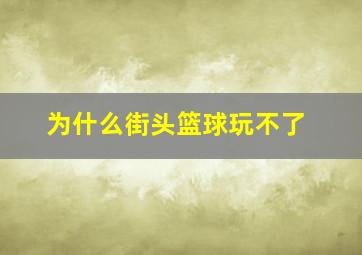 为什么街头篮球玩不了